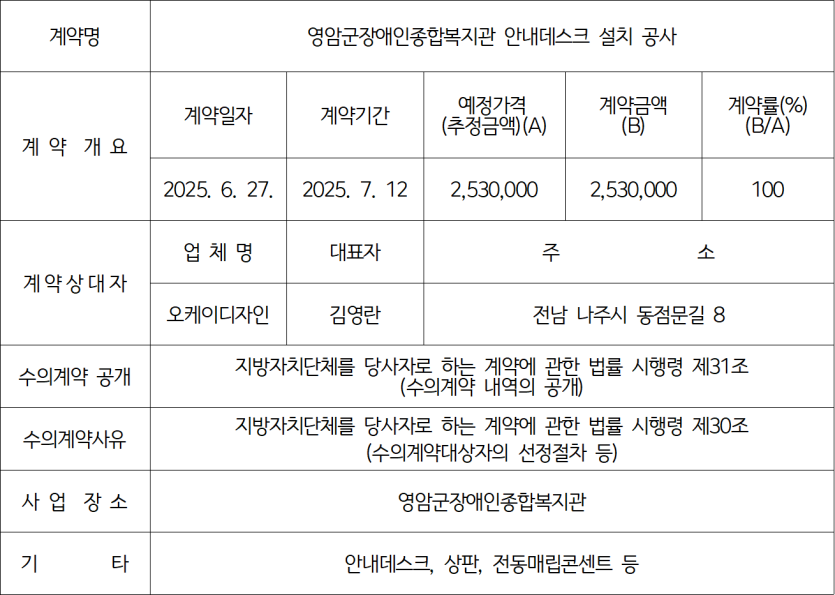 | 계약명 | 영암군장애인종합복지관 안내데스크 설치 공사 | | | | |
|---|---|---|---|---|---|
| 계 약 개 요 | 계약일자 | 계약기간 | 예정가격 (추정금액)(A) | 계약금액 (B) | 계약률(%) (B/A) |
| | 2025. 6. 27. | 2025. 7. 12 | 2,530,000 | 2,530,000 | 100 |
| 계 약 상 대 자 | 업 체 명 | 대표자 | 주 소 | | |
| | 오케이디자인 | 김영란 | 전남 나주시 동점문길 8 | | |
| 수의계약 공개 | 지방자치단체를 당사자로 하는 계약에 관한 법률 시행령 제31조 (수의계약 내역의 공개) | | | | |
| 수의계약사유 | 지방자치단체를 당사자로 하는 계약에 관한 법률 시행령 제30조 (수의계약대상자의 선정절차 등) | | | | |
| 사 업 장 소 | 영암군장애인종합복지관 | | | | |
| 기 타 | 안내데스크, 상판, 전동매립콘센트 등 | | | | |